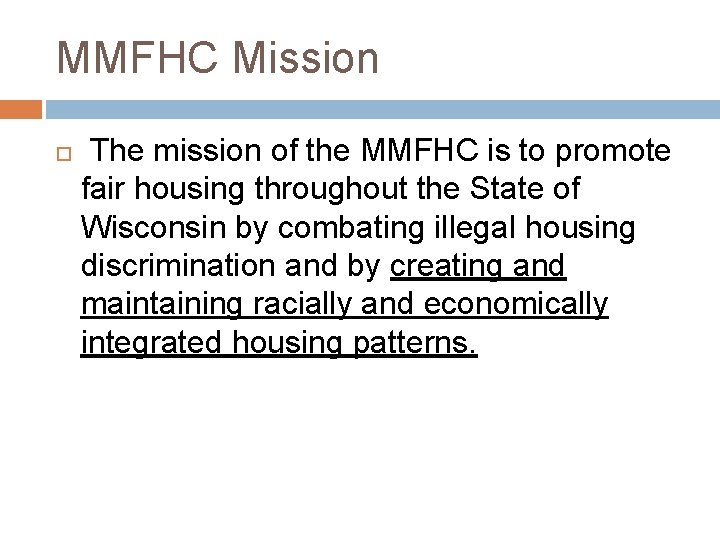 MMFHC Mission

The mission of the MMFHC is to promote fair housing throughout the State of Wisconsin by combating illegal housing discrimination and by creating and maintaining racially and economically integrated housing patterns.